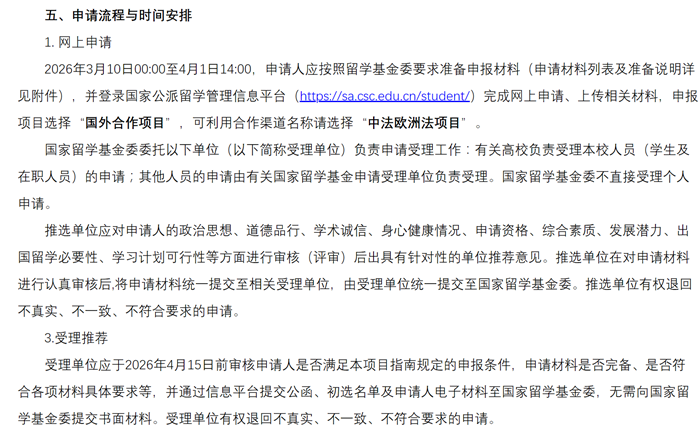 五、申请流程与时间安排

1. 网上申请

2026年3月10日00:00至4月1日14:00，申请人应按照留学基金委要求准备申报材料（申请材料列表及准备说明详见附件），并登录国家公派留学管理信息平台（https://sa.csc.edu.cn/student/）完成网上申请、上传相关材料，申报项目选择“国外合作项目”，可利用合作渠道名称请选择“中法欧洲法项目”。

国家留学基金委委托以下单位（以下简称受理单位）负责申请受理工作：有关高校负责受理本校人员（学生及在职人员）的申请；其他人员的申请由有关国家留学基金申请受理单位负责受理。国家留学基金委不直接受理个人申请。

推选单位应对申请人的政治思想、道德品行、学术诚信、身心健康情况、申请资格、综合素质、发展潜力、出国留学必要性、学习计划可行性等方面进行审核（评审）后出具有针对性的单位推荐意见。推选单位在对申请材料进行认真审核后,将申请材料统一提交至相关受理单位，由受理单位统一提交至国家留学基金委。推选单位有权退回不真实、不一致、不符合要求的申请。

3.受理推荐

受理单位应于2026年4月15日前审核申请人是否满足本项目指南规定的申报条件，申请材料是否完备、是否符合各项材料具体要求等，并通过信息平台提交公函、初选名单及申请人电子材料至国家留学基金委，无需向国家留学基金委提交书面材料。受理单位有权退回不真实、不一致、不符合要求的申请。